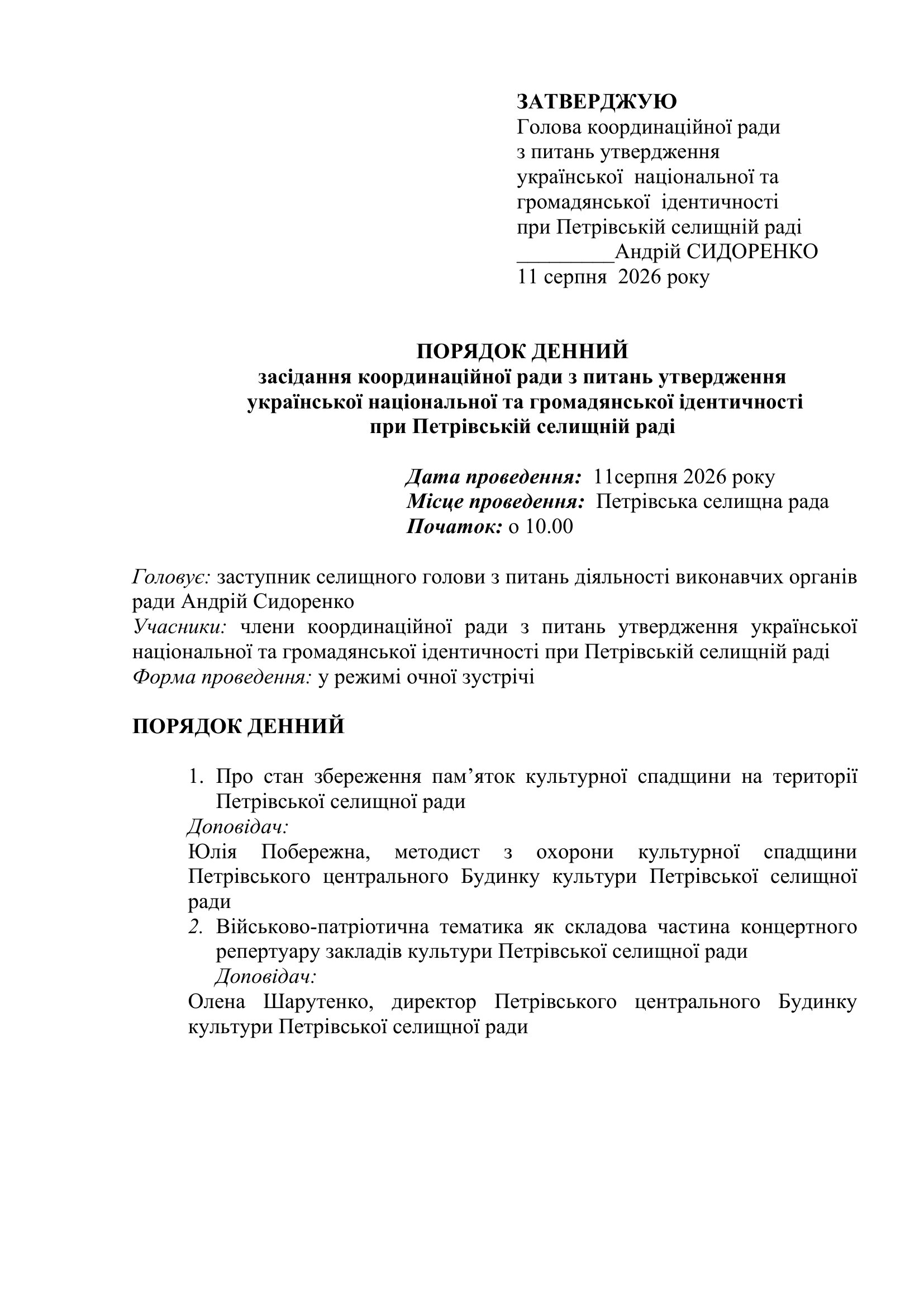 ЗАТВЕРДЖУЮ
Голова координаційної ради
з питань утвердження
української національної та
громадянської ідентичності
при Петрівській селищній раді
_________Андрій СИДОРЕНКО
11 серпня 2026 року

ПОРЯДОК ДЕННИЙ
засідання координаційної ради з питань утвердження
української національної та громадянської ідентичності
при Петрівській селищній раді

Дата проведення: 11серпня 2026 року
Місце проведення: Петрівська селищна рада
Початок: о 10.00

Головує: заступник селищного голови з питань діяльності виконавчих органів ради Андрій Сидоренко
Учасники: члени координаційної ради з питань утвердження української національної та громадянської ідентичності при Петрівській селищній раді
Форма проведення: у режимі очної зустрічі

ПОРЯДОК ДЕННИЙ

1. Про стан збереження пам’яток культурної спадщини на території Петрівської селищної ради
Доповідач:
Юлія Побережна, методист з охорони культурної спадщини Петрівського центрального Будинку культури Петрівської селищної ради
2. Військово-патріотична тематика як складова частина концертного репертуару закладів культури Петрівської селищної ради
Доповідач:
Олена Шарутенко, директор Петрівського центрального Будинку культури Петрівської селищної ради